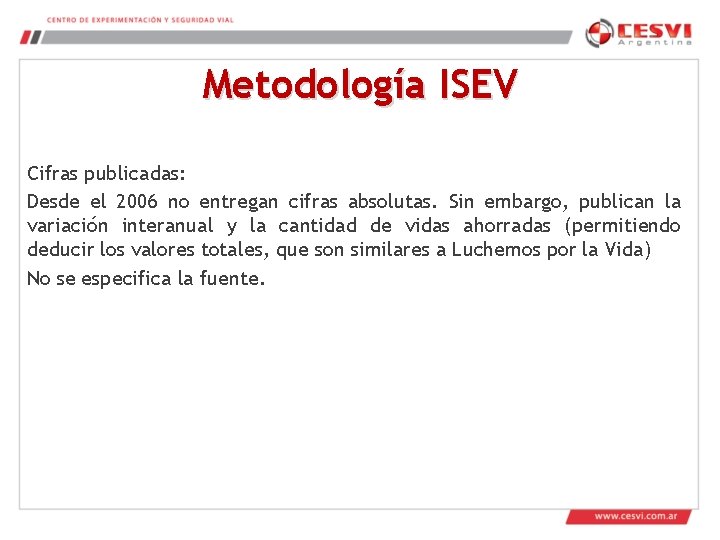 CENTRO DE EXPERIMENTACIÓN Y SEGURIDAD VIAL

CESVI Argentina

Metodología ISEV

Cifras publicadas:
Desde el 2006 no entregan cifras absolutas. Sin embargo, publican la variación interanual y la cantidad de vidas ahorradas (permitiendo deducir los valores totales, que son similares a Luchemos por la Vida)
No se especifica la fuente.

www.cesvi.com.ar